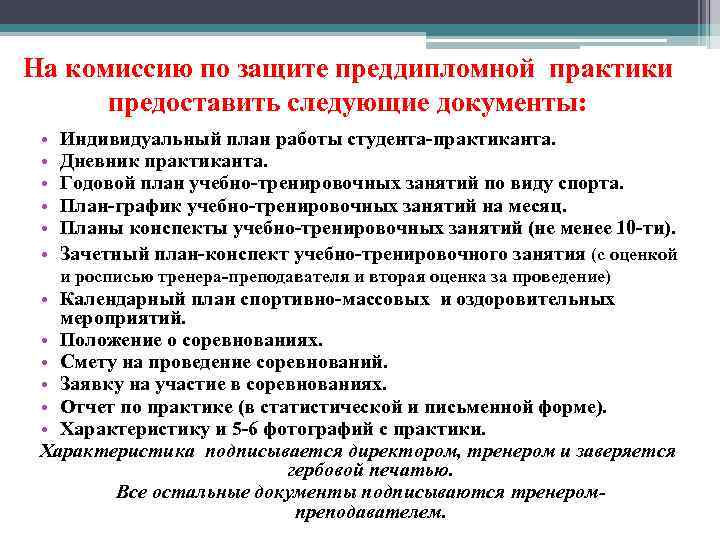 На комиссию по защите преддипломной практики предоставить следующие документы:

• Индивидуальный план работы студента-практиканта.
• Дневник практиканта.
• Годовой план учебно-тренировочных занятий по виду спорта.
• План-график учебно-тренировочных занятий на месяц.
• Планы конспекты учебно-тренировочных занятий (не менее 10-ти).
• Зачетный план-конспект учебно-тренировочного занятия (с оценкой и росписью тренера-преподавателя и вторая оценка за проведение)
• Календарный план спортивно-массовых и оздоровительных мероприятий.
• Положение о соревнованиях.
• Смету на проведение соревнований.
• Заявку на участие в соревнованиях.
• Отчет по практике (в статистической и письменной форме).
• Характеристику и 5-6 фотографий с практики.

Характеристика подписывается директором, тренером и заверяется гербовой печатью.

Все остальные документы подписываются тренером-преподавателем.